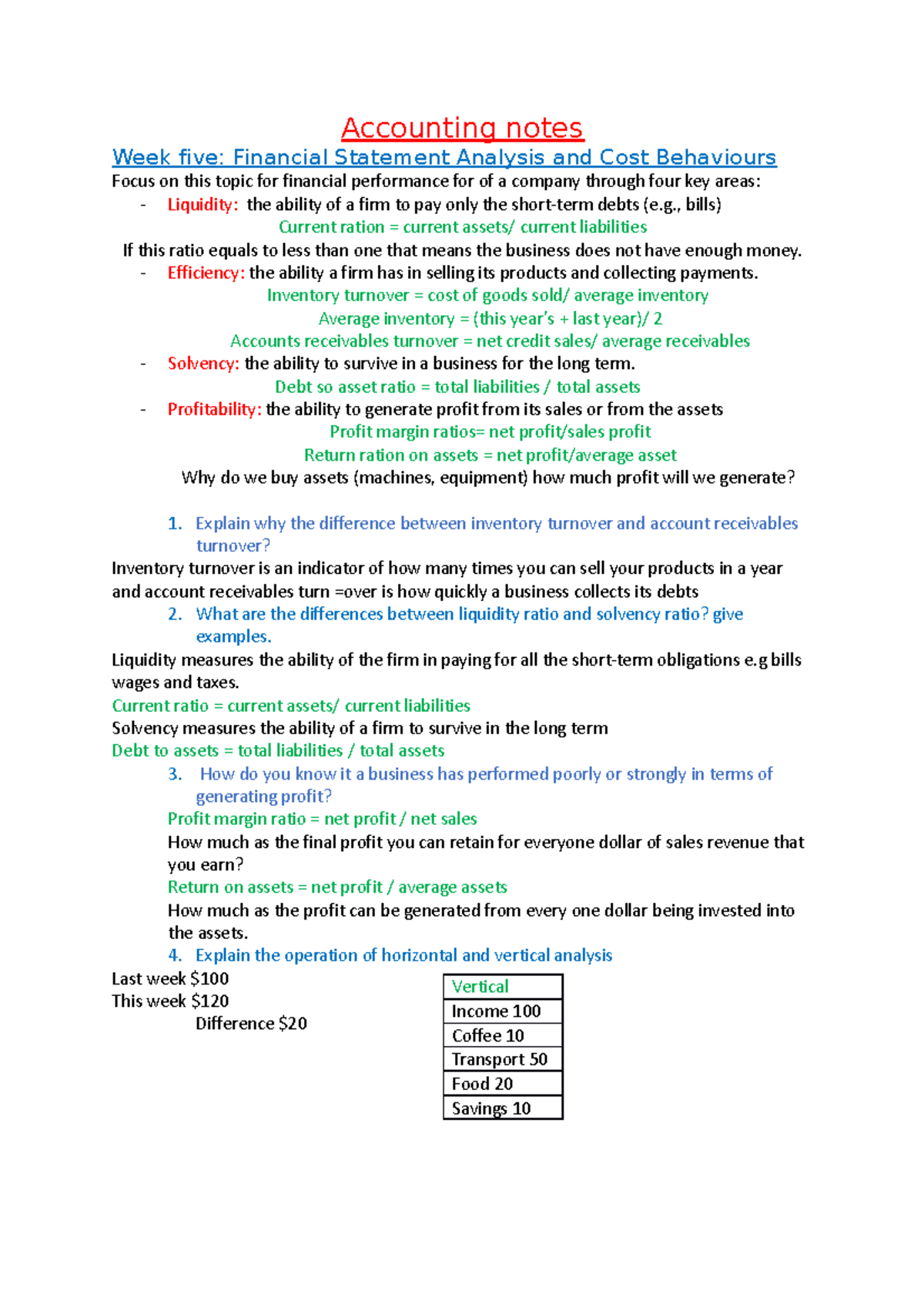 Accounting notes

Week five: Financial Statement Analysis and Cost Behaviours

Focus on this topic for financial performance for of a company through four key areas:

- Liquidity: the ability of a firm to pay only the short-term debts (e.g., bills)

Current ration = current assets/ current liabilities

If this ratio equals to less than one that means the business does not have enough money.

- Efficiency: the ability a firm has in selling its products and collecting payments.

Inventory turnover = cost of goods sold/ average inventory

Average inventory = (this year's + last year)/ 2

Accounts receivables turnover = net credit sales/ average receivables

- Solvency: the ability to survive in a business for the long term.

Debt so asset ratio = total liabilities / total assets

- Profitability: the ability to generate profit from its sales or from the assets

Profit margin ratios= net profit/sales profit

Return ration on assets = net profit/average asset

Why do we buy assets (machines, equipment) how much profit will we generate?

1. Explain why the difference between inventory turnover and account receivables turnover?

Inventory turnover is an indicator of how many times you can sell your products in a year and account receivables turn =over is how quickly a business collects its debts

2. What are the differences between liquidity ratio and solvency ratio? give examples.

Liquidity measures the ability of the firm in paying for all the short-term obligations e.g bills wages and taxes.

Current ratio = current assets/ current liabilities

Solvency measures the ability of a firm to survive in the long term

Debt to assets = total liabilities / total assets

3. How do you know it a business has performed poorly or strongly in terms of generating profit?

Profit margin ratio = net profit / net sales

How much as the final profit you can retain for everyone dollar of sales revenue that you earn?

Return on assets = net profit / average assets

How much as the profit can be generated from every one dollar being invested into the assets.

4. Explain the operation of horizontal and vertical analysis

Last week $100
This week $120
Difference $20

| Vertical |
|---|
| Income 100 |
| Coffee 10 |
| Transport 50 |
| Food 20 |
| Savings 10 |